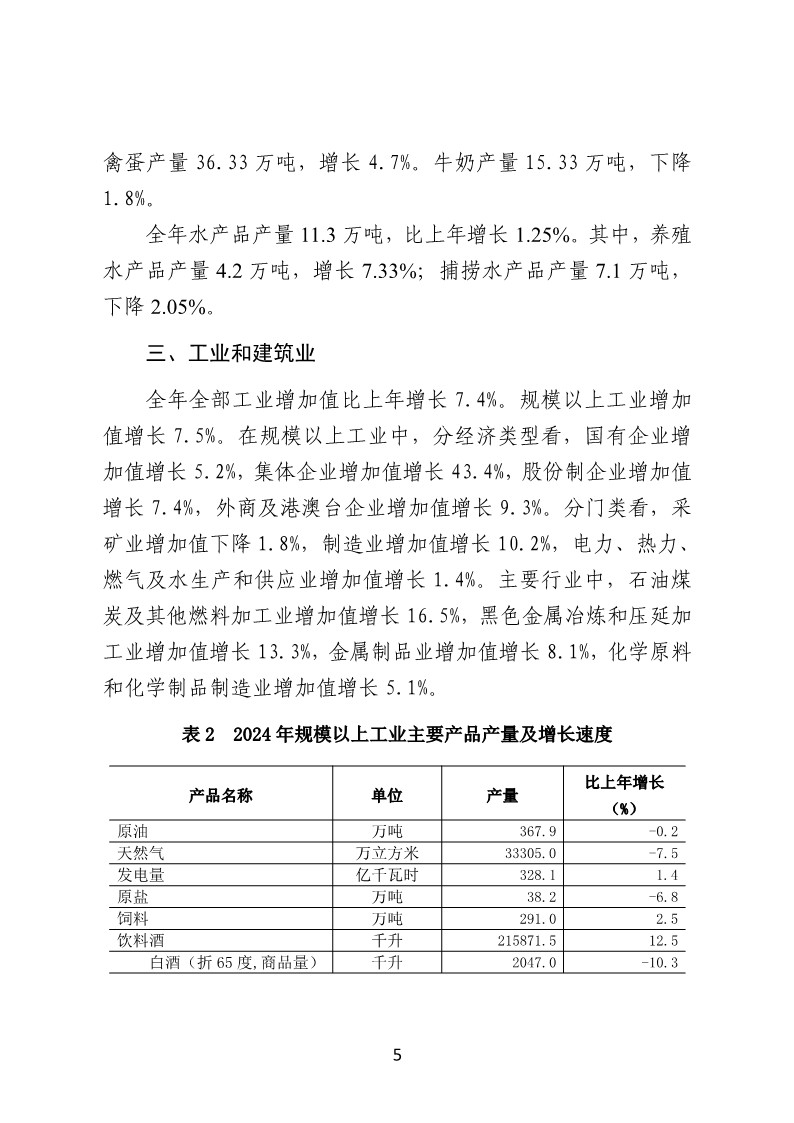 禽蛋产量 36.33 万吨，增长 4.7%。牛奶产量 15.33 万吨，下降 1.8%。

全年水产品产量 11.3 万吨，比上年增长 1.25%。其中，养殖水产品产量 4.2 万吨，增长 7.33%；捕捞水产品产量 7.1 万吨，下降 2.05%。

三、工业和建筑业

全年全部工业增加值比上年增长 7.4%。规模以上工业增加值增长 7.5%。在规模以上工业中，分经济类型看，国有企业增加值增长 5.2%，集体企业增加值增长 43.4%，股份制企业增加值增长 7.4%，外商及港澳台企业增加值增长 9.3%。分门类看，采矿业增加值下降 1.8%，制造业增加值增长 10.2%，电力、热力、燃气及水生产和供应业增加值增长 1.4%。主要行业中，石油煤炭及其他燃料加工业增加值增长 16.5%，黑色金属冶炼和压延加工业增加值增长 13.3%，金属制品业增加值增长 8.1%，化学原料和化学制品制造业增加值增长 5.1%。

表 2　2024 年规模以上工业主要产品产量及增长速度

| 产品名称 | 单位 | 产量 | 比上年增长（%） |
|---|---|---|---|
| 原油 | 万吨 | 367.9 | -0.2 |
| 天然气 | 万立方米 | 33305.0 | -7.5 |
| 发电量 | 亿千瓦时 | 328.1 | 1.4 |
| 原盐 | 万吨 | 38.2 | -6.8 |
| 饲料 | 万吨 | 291.0 | 2.5 |
| 饮料酒 | 千升 | 215871.5 | 12.5 |
| 白酒（折 65 度,商品量） | 千升 | 2047.0 | -10.3 |

5